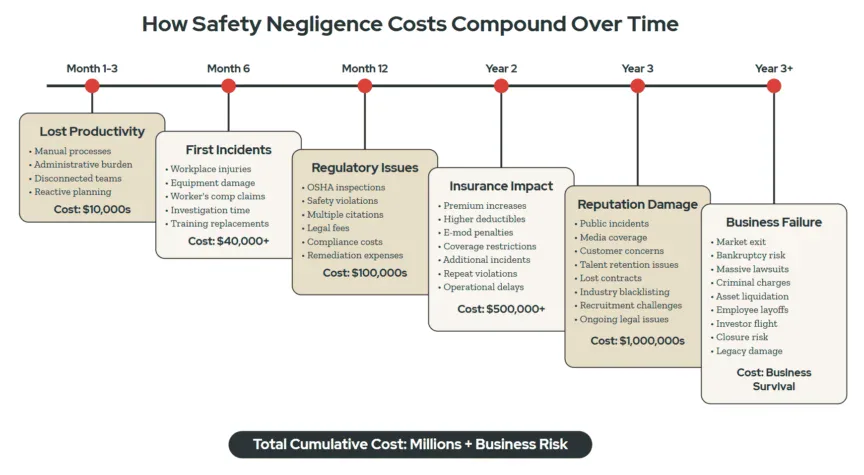 How Safety Negligence Costs Compound Over Time

Month 1-3

Month 6

Month 12

Year 2

Year 3

Year 3+

Lost Productivity
• Manual processes
• Administrative burden
• Disconnected teams
• Reactive planning
Cost: $10,000s

First Incidents
• Workplace injuries
• Equipment damage
• Worker's comp claims
• Investigation time
• Training replacements
Cost: $40,000+

Regulatory Issues
• OSHA inspections
• Safety violations
• Multiple citations
• Legal fees
• Compliance costs
• Remediation expenses
Cost: $100,000s

Insurance Impact
• Premium increases
• Higher deductibles
• E-mod penalties
• Coverage restrictions
• Additional incidents
• Repeat violations
• Operational delays
Cost: $500,000+

Reputation Damage
• Public incidents
• Media coverage
• Customer concerns
• Talent retention issues
• Lost contracts
• Industry blacklisting
• Recruitment challenges
• Ongoing legal issues
Cost: $1,000,000s

Business Failure
• Market exit
• Bankruptcy risk
• Massive lawsuits
• Criminal charges
• Asset liquidation
• Employee layoffs
• Investor flight
• Closure risk
• Legacy damage
Cost: Business Survival

Total Cumulative Cost: Millions + Business Risk